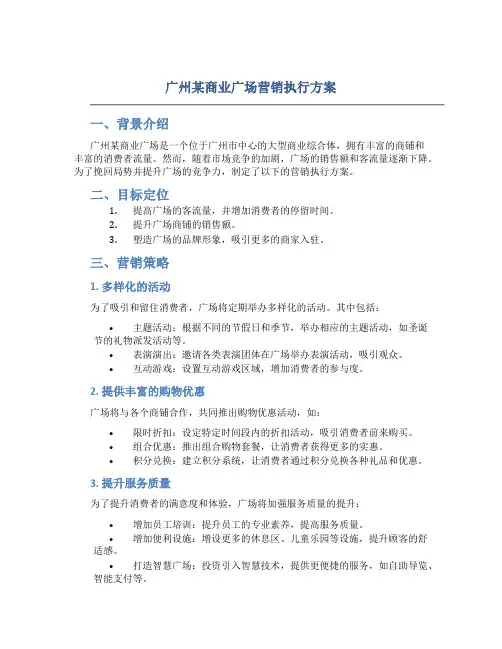 广州某商业广场营销执行方案

一、背景介绍

广州某商业广场是一个位于广州市中心的大型商业综合体，拥有丰富的商铺和丰富的消费者流量。然而，随着市场竞争的加剧，广场的销售额和客流量逐渐下降。为了挽回局势并提升广场的竞争力，制定了以下的营销执行方案。

二、目标定位

1. 提高广场的客流量，并增加消费者的停留时间。
2. 提升广场商铺的销售额。
3. 塑造广场的品牌形象，吸引更多的商家入驻。

三、营销策略

1. 多样化的活动

为了吸引和留住消费者，广场将定期举办多样化的活动。其中包括：

• 主题活动：根据不同的节假日和季节，举办相应的主题活动，如圣诞节的礼物派发活动等。
• 表演演出：邀请各类表演团体在广场举办表演活动，吸引观众。
• 互动游戏：设置互动游戏区域，增加消费者的参与度。

2. 提供丰富的购物优惠

广场将与各个商铺合作，共同推出购物优惠活动，如：

• 限时折扣：设定特定时间段内的折扣活动，吸引消费者前来购买。
• 组合优惠：推出组合购物套餐，让消费者获得更多的实惠。
• 积分兑换：建立积分系统，让消费者通过积分兑换各种礼品和优惠。

3. 提升服务质量

为了提升消费者的满意度和体验，广场将加强服务质量的提升：

• 增加员工培训：提升员工的专业素养，提高服务质量。
• 增加便利设施：增设更多的休息区、儿童乐园等设施，提升顾客的舒适感。
• 打造智慧广场：投资引入智慧技术，提供更便捷的服务，如自助导览、智能支付等。